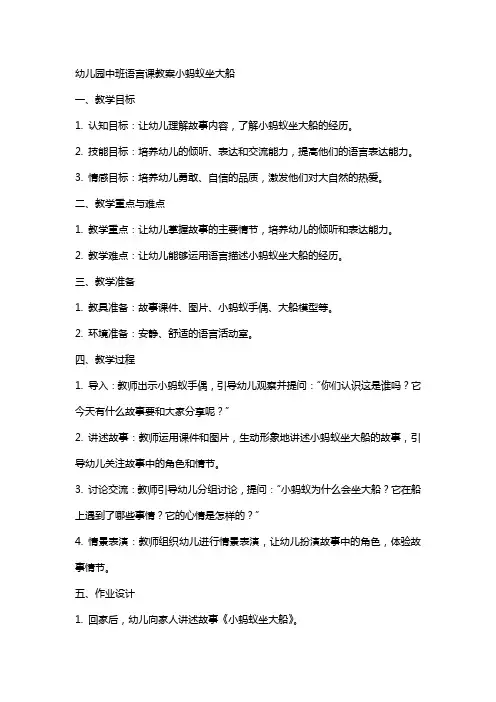 幼儿园中班语言课教案小蚂蚁坐大船

一、教学目标

1. 认知目标：让幼儿理解故事内容，了解小蚂蚁坐大船的经历。

2. 技能目标：培养幼儿的倾听、表达和交流能力，提高他们的语言表达能力。

3. 情感目标：培养幼儿勇敢、自信的品质，激发他们对大自然的热爱。

二、教学重点与难点

1. 教学重点：让幼儿掌握故事的主要情节，培养幼儿的倾听和表达能力。

2. 教学难点：让幼儿能够运用语言描述小蚂蚁坐大船的经历。

三、教学准备

1. 教具准备：故事课件、图片、小蚂蚁手偶、大船模型等。

2. 环境准备：安静、舒适的语言活动室。

四、教学过程

1. 导入：教师出示小蚂蚁手偶，引导幼儿观察并提问："你们认识这是谁吗？它今天有什么故事要和大家分享呢？"

2. 讲述故事：教师运用课件和图片，生动形象地讲述小蚂蚁坐大船的故事，引导幼儿关注故事中的角色和情节。

3. 讨论交流：教师引导幼儿分组讨论，提问："小蚂蚁为什么会坐大船？它在船上遇到了哪些事情？它的心情是怎样的？"

4. 情景表演：教师组织幼儿进行情景表演，让幼儿扮演故事中的角色，体验故事情节。

五、作业设计

1. 回家后，幼儿向家人讲述故事《小蚂蚁坐大船》。